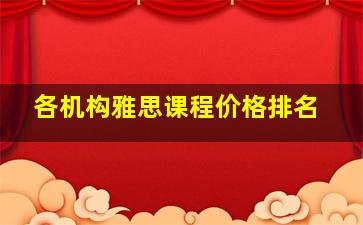 各机构雅思课程价格排名